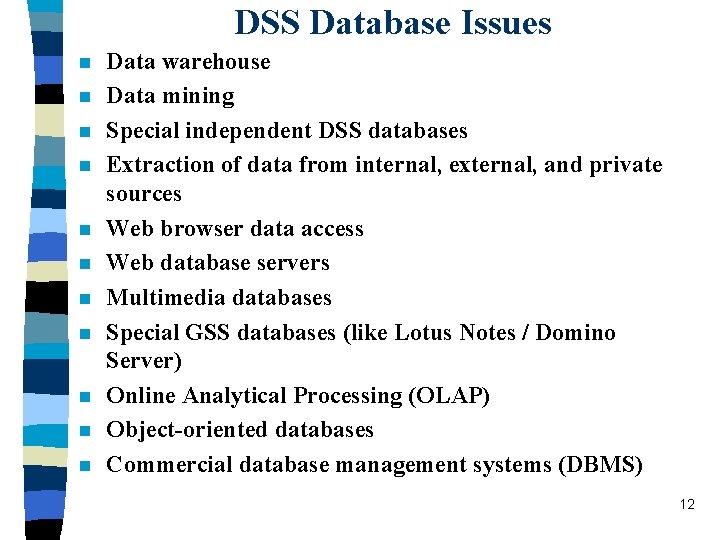 DSS Database Issues

• Data warehouse
• Data mining
• Special independent DSS databases
• Extraction of data from internal, external, and private sources
• Web browser data access
• Web database servers
• Multimedia databases
• Special GSS databases (like Lotus Notes / Domino Server)
• Online Analytical Processing (OLAP)
• Object-oriented databases
• Commercial database management systems (DBMS)

12